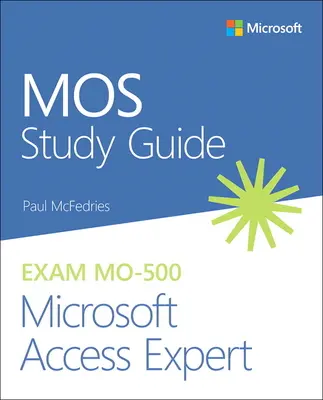 Microsoft

MOS
Study Guide

Paul McFedries

EXAM MO-500
Microsoft
Access Expert